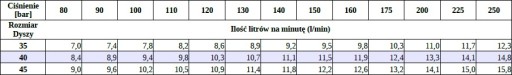 | Ciśnienie [bar] | 80 | 90 | 100 | 110 | 120 | 130 | 140 | 150 | 160 | 175 | 200 | 225 | 250 |
|---|---|---|---|---|---|---|---|---|---|---|---|---|---|
| Rozmiar Dyszy | Ilość litrów na minutę (l/min) | | | | | | | | | | | | |
| 35 | 7,0 | 7,4 | 7,8 | 8,2 | 8,6 | 8,9 | 9,2 | 9,5 | 9,8 | 10,3 | 11,0 | 11,7 | 12,3 |
| 40 | 8,4 | 8,9 | 9,4 | 9,8 | 10,3 | 10,7 | 11,1 | 11,5 | 11,9 | 12,4 | 13,3 | 14,1 | 14,8 |
| 45 | 9,0 | 9,6 | 10,2 | 10,5 | 10,9 | 11,4 | 11,8 | 12,2 | 12,6 | 13,2 | 14,1 | 15,0 | 15,8 |